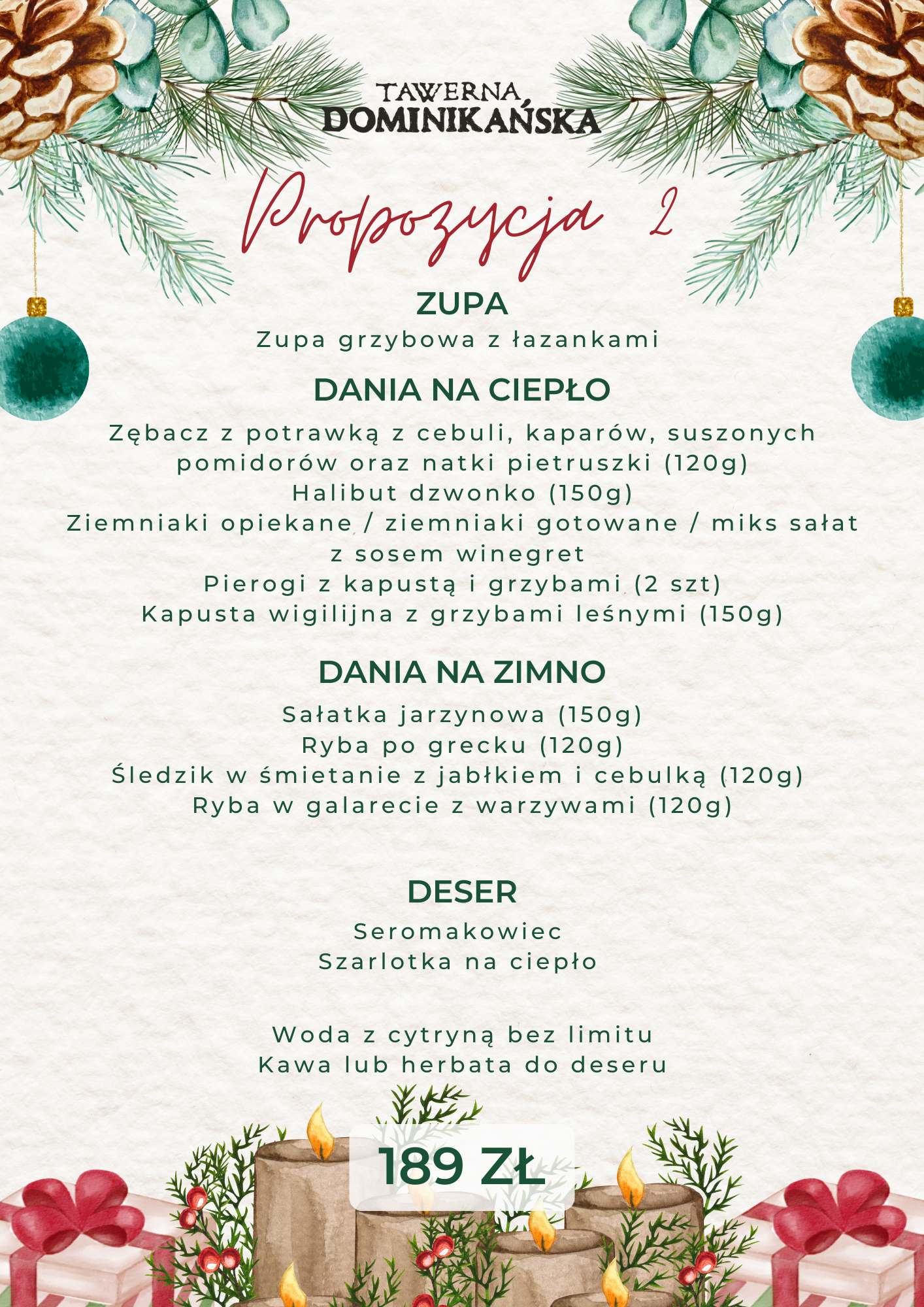 TAWERNA
DOMINIKAŃSKA

Propozycja 2

ZUPA
Zupa grzybowa z łazankami

DANIA NA CIEPŁO
Zębacz z potrawką z cebuli, kaparów, suszonych pomidorów oraz natki pietruszki (120g)
Halibut dzwonko (150g)
Ziemniaki opiekane / ziemniaki gotowane / miks sałat z sosem winegret
Pierogi z kapustą i grzybami (2 szt)
Kapusta wigilijna z grzybami leśnymi (150g)

DANIA NA ZIMNO
Sałatka jarzynowa (150g)
Ryba po grecku (120g)
Śledzik w śmietanie z jabłkiem i cebulką (120g)
Ryba w galarecie z warzywami (120g)

DESER
Seromakowiec
Szarlotka na ciepło

Woda z cytryną bez limitu
Kawa lub herbata do deseru

189 ZŁ